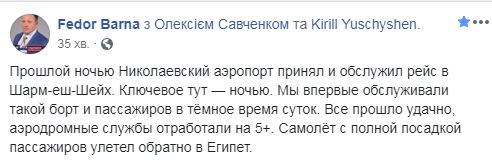 Fedor Barna з Олексієм Савченком та Kirill Yuschyshen.
35 хв. ·

Прошлой ночью Николаевский аэропорт принял и обслужил рейс в Шарм-еш-Шейх. Ключевое тут — ночью. Мы впервые обслуживали такой борт и пассажиров в тёмное время суток. Все прошло удачно, аэродромные службы отработали на 5+. Самолёт с полной посадкой пассажиров улетел обратно в Египет.